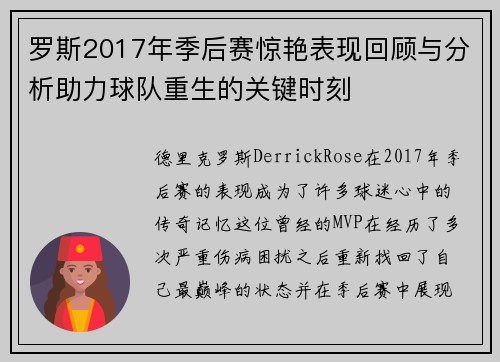 罗斯2017年季后赛惊艳表现回顾与分析助力球队重生的关键时刻

德里克罗斯DerrickRose在2017年季后赛的表现成为了许多球迷心中的传奇记忆这位曾经的MVP在经历了多次严重伤病困扰之后重新找回了自己最巅峰的状态并在季后赛中展现